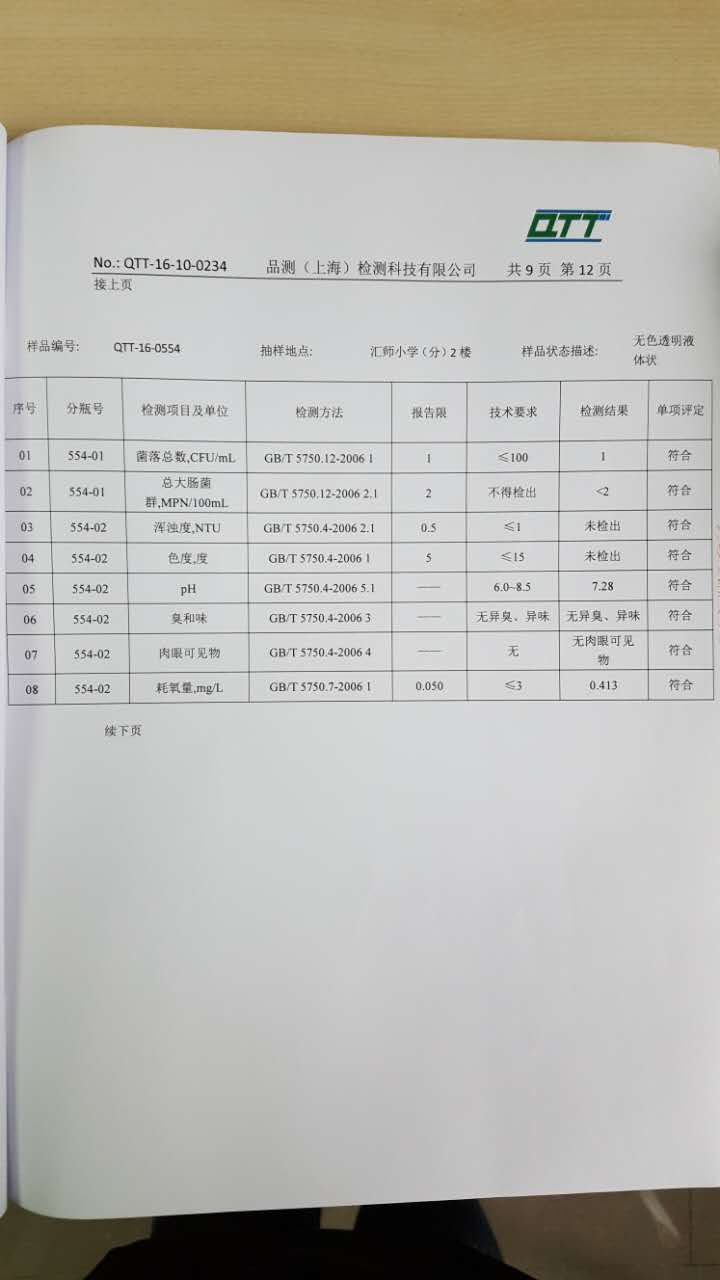 QTT

No.: QTT-16-10-0234 品测（上海）检测科技有限公司 共 9 页 第 12 页

接上页

样品编号: QTT-16-0554 抽样地点: 汇师小学（分）2 楼 样品状态描述: 无色透明液体状

| 序号 | 分瓶号 | 检测项目及单位 | 检测方法 | 报告限 | 技术要求 | 检测结果 | 单项评定 |
|---|---|---|---|---|---|---|---|
| 01 | 554-01 | 菌落总数,CFU/mL | GB/T 5750.12-2006 1 | 1 | ≤100 | 1 | 符合 |
| 02 | 554-01 | 总大肠菌群,MPN/100mL | GB/T 5750.12-2006 2.1 | 2 | 不得检出 | <2 | 符合 |
| 03 | 554-02 | 浑浊度,NTU | GB/T 5750.4-2006 2.1 | 0.5 | ≤1 | 未检出 | 符合 |
| 04 | 554-02 | 色度,度 | GB/T 5750.4-2006 1 | 5 | ≤15 | 未检出 | 符合 |
| 05 | 554-02 | pH | GB/T 5750.4-2006 5.1 | —— | 6.0~8.5 | 7.28 | 符合 |
| 06 | 554-02 | 臭和味 | GB/T 5750.4-2006 3 | —— | 无异臭、异味 | 无异臭、异味 | 符合 |
| 07 | 554-02 | 肉眼可见物 | GB/T 5750.4-2006 4 | —— | 无 | 无肉眼可见物 | 符合 |
| 08 | 554-02 | 耗氧量,mg/L | GB/T 5750.7-2006 1 | 0.050 | ≤3 | 0.413 | 符合 |

续下页